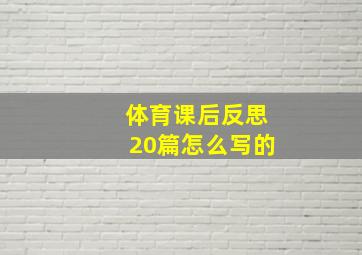 体育课后反思
20篇怎么写的